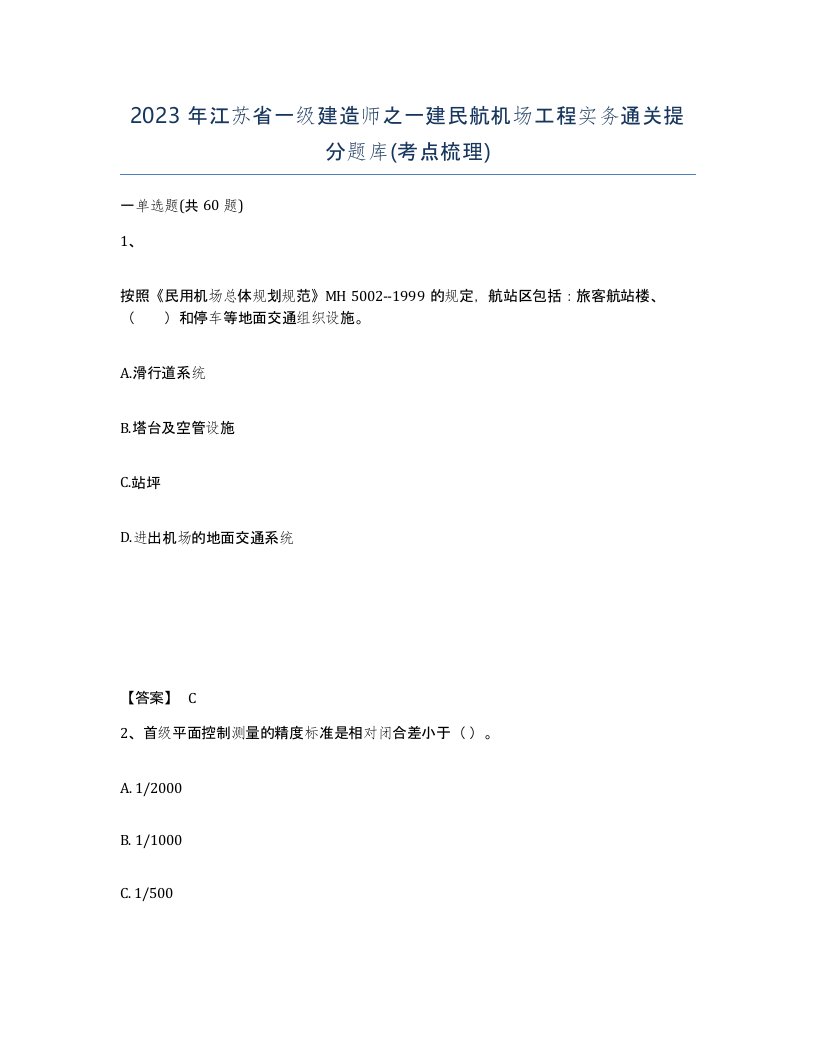 2023 年江苏省一级建造师之一建民航机场工程实务通关提分题库(考点梳理)

一单选题(共 60 题)

1、

按照《民用机场总体规划规范》MH 5002--1999 的规定，航站区包括：旅客航站楼、（　　）和停车等地面交通组织设施。

A.滑行道系统

B.塔台及空管设施

C.站坪

D.进出机场的地面交通系统

【答案】 C

2、首级平面控制测量的精度标准是相对闭合差小于（ ）。

A. 1/2000

B. 1/1000

C. 1/500